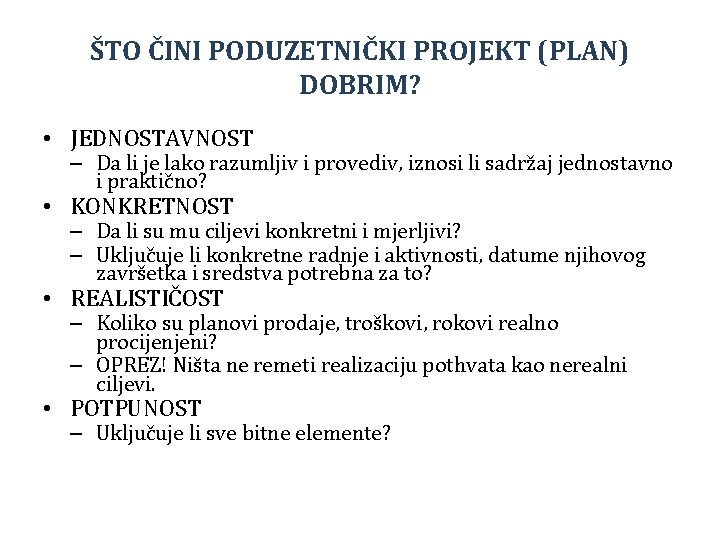 ŠTO ČINI PODUZETNIČKI PROJEKT (PLAN) DOBRIM?

• JEDNOSTAVNOST
– Da li je lako razumljiv i provediv, iznosi li sadržaj jednostavno i praktično?
• KONKRETNOST
– Da li su mu ciljevi konkretni i mjerljivi?
– Uključuje li konkretne radnje i aktivnosti, datume njihovog završetka i sredstva potrebna za to?
• REALISTIČOST
– Koliko su planovi prodaje, troškovi, rokovi realno procijenjeni?
– OPREZ! Ništa ne remeti realizaciju pothvata kao nerealni ciljevi.
• POTPUNOST
– Uključuje li sve bitne elemente?